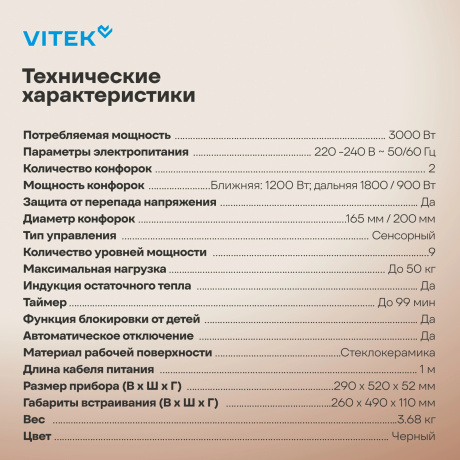 VITEK

Технические характеристики

Потребляемая мощность 3000 Вт
Параметры электропитания 220 -240 В ~ 50/60 Гц
Количество конфорок 2
Мощность конфорок Ближняя: 1200 Вт; дальняя 1800 / 900 Вт
Защита от перепада напряжения Да
Диаметр конфорок 165 мм / 200 мм
Тип управления Сенсорный
Количество уровней мощности 9
Максимальная нагрузка До 50 кг
Индукция остаточного тепла Да
Таймер До 99 мин
Функция блокировки от детей Да
Автоматическое отключение Да
Материал рабочей поверхности Стеклокерамика
Длина кабеля питания 1 м
Размер прибора (В х Ш х Г) 290 х 520 х 52 мм
Габариты встраивания (В х Ш х Г) 260 х 490 х 110 мм
Вес 3.68 кг
Цвет Черный